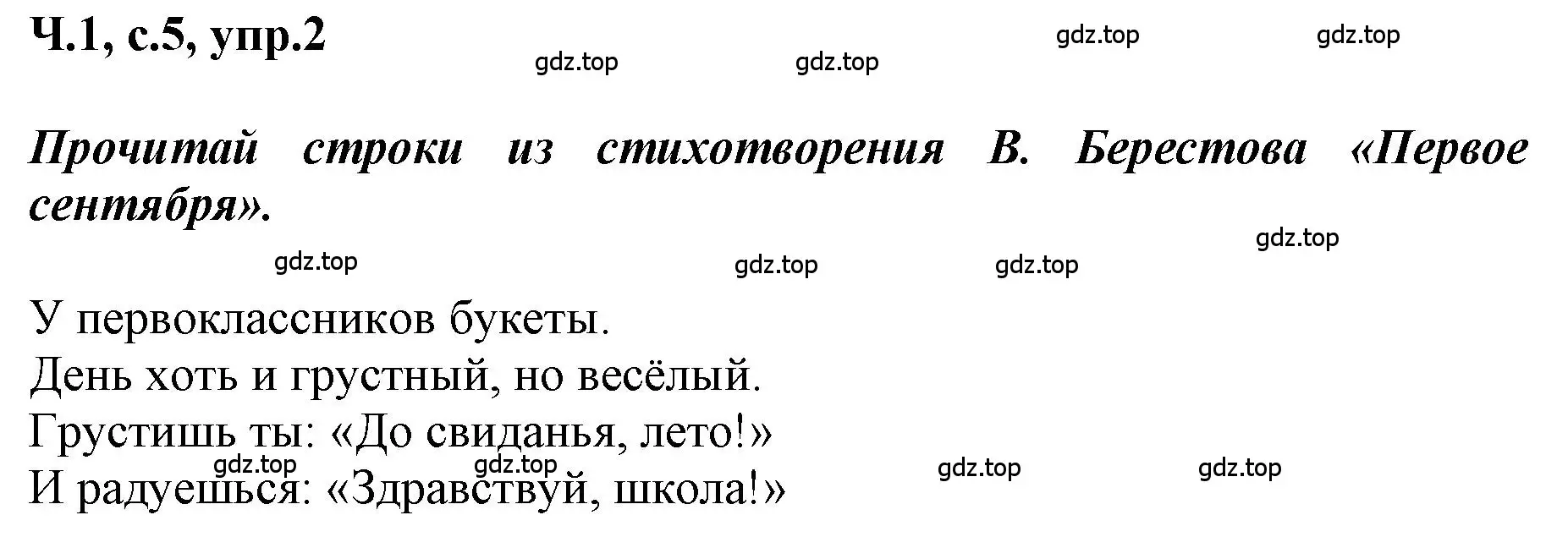 Ч.1, с.5, упр.2

gdz.top gdz.top gdz.top gdz.top

Прочитай строки из стихотворения В. Берестова «Первое сентября».

gdz.top gdz.top gdz.top gdz.top

У первоклассников букеты.
День хоть и грустный, но весёлый.
Грустишь ты: «До свиданья, лето!»
И радуешься: «Здравствуй, школа!»

gdz.top gdz.top gdz.top gdz.top